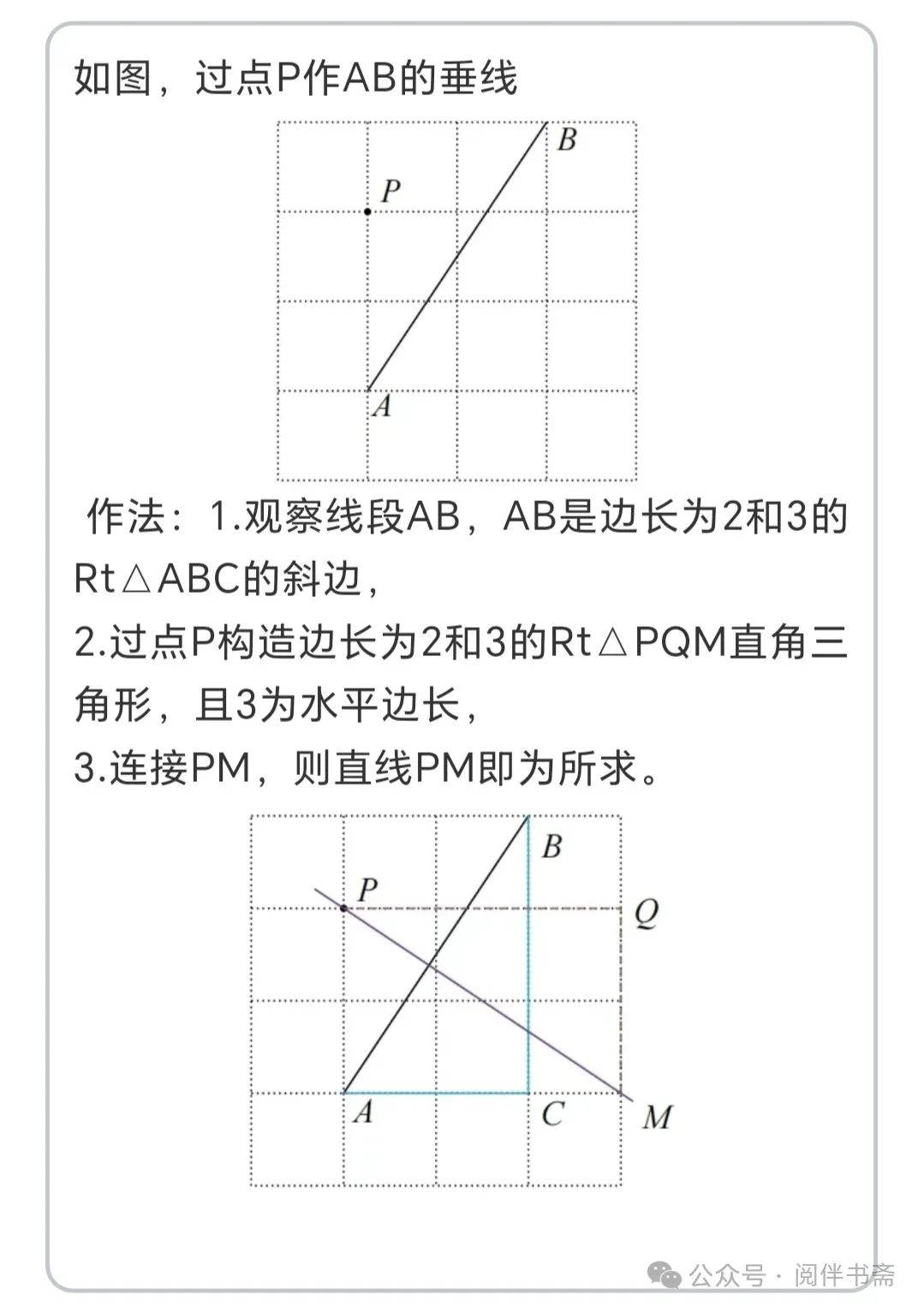 如图，过点P作AB的垂线

B
P
A

作法：1.观察线段AB，AB是边长为2和3的Rt△ABC的斜边，

2.过点P构造边长为2和3的Rt△PQM直角三角形，且3为水平边长，

3.连接PM，则直线PM即为所求。

B
P
Q
A
C
M

公众号 · 阅伴书斋